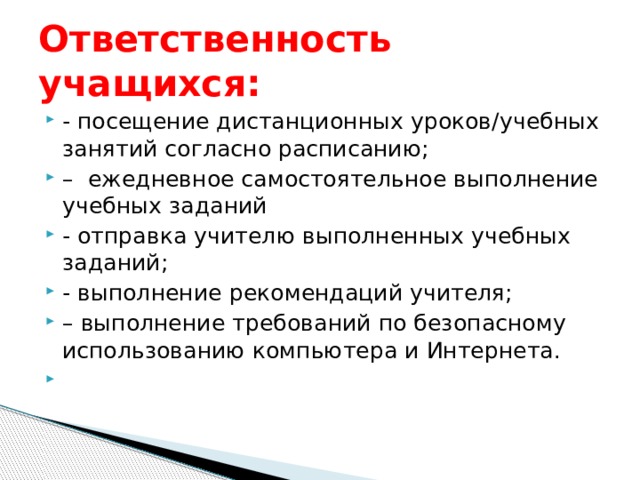 Ответственность учащихся:

- посещение дистанционных уроков/учебных занятий согласно расписанию;

– ежедневное самостоятельное выполнение учебных заданий

- отправка учителю выполненных учебных заданий;

- выполнение рекомендаций учителя;

– выполнение требований по безопасному использованию компьютера и Интернета.